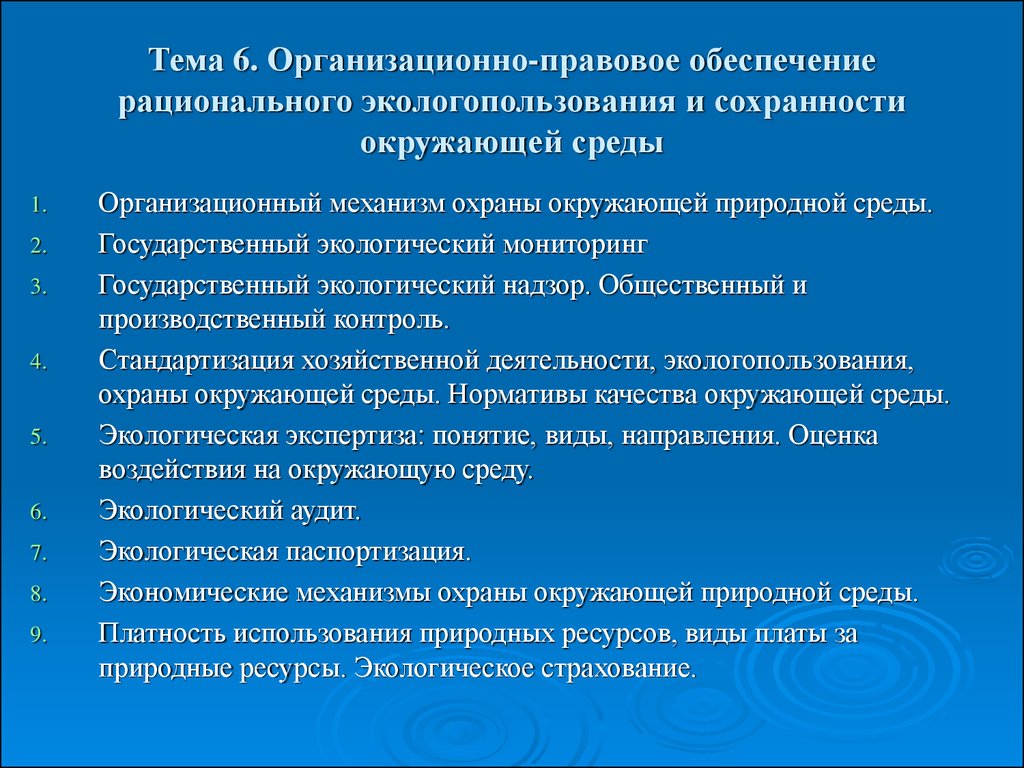 Тема 6. Организационно-правовое обеспечение рационального экологопользования и сохранности окружающей среды

1. Организационный механизм охраны окружающей природной среды.
2. Государственный экологический мониторинг
3. Государственный экологический надзор. Общественный и производственный контроль.
4. Стандартизация хозяйственной деятельности, экологопользования, охраны окружающей среды. Нормативы качества окружающей среды.
5. Экологическая экспертиза: понятие, виды, направления. Оценка воздействия на окружающую среду.
6. Экологический аудит.
7. Экологическая паспортизация.
8. Экономические механизмы охраны окружающей природной среды.
9. Платность использования природных ресурсов, виды платы за природные ресурсы. Экологическое страхование.